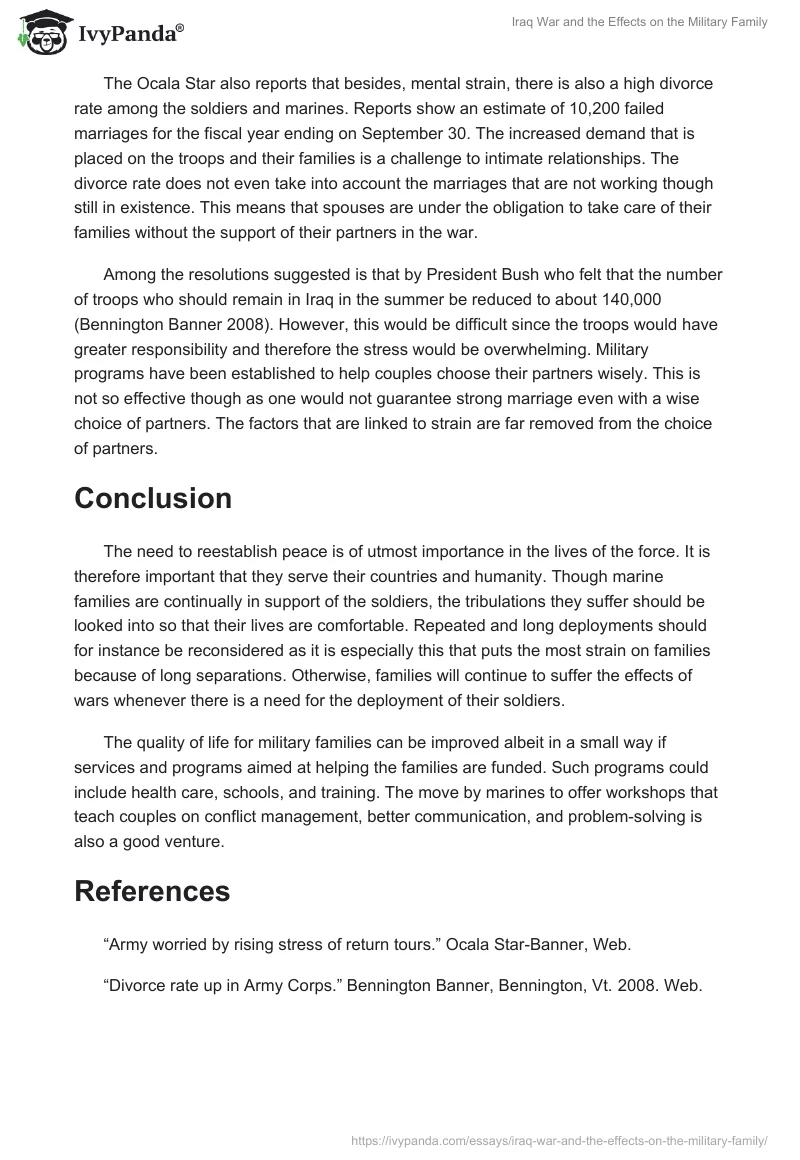 IvyPanda®

Iraq War and the Effects on the Military Family

The Ocala Star also reports that besides, mental strain, there is also a high divorce rate among the soldiers and marines. Reports show an estimate of 10,200 failed marriages for the fiscal year ending on September 30. The increased demand that is placed on the troops and their families is a challenge to intimate relationships. The divorce rate does not even take into account the marriages that are not working though still in existence. This means that spouses are under the obligation to take care of their families without the support of their partners in the war.

Among the resolutions suggested is that by President Bush who felt that the number of troops who should remain in Iraq in the summer be reduced to about 140,000 (Bennington Banner 2008). However, this would be difficult since the troops would have greater responsibility and therefore the stress would be overwhelming. Military programs have been established to help couples choose their partners wisely. This is not so effective though as one would not guarantee strong marriage even with a wise choice of partners. The factors that are linked to strain are far removed from the choice of partners.

Conclusion

The need to reestablish peace is of utmost importance in the lives of the force. It is therefore important that they serve their countries and humanity. Though marine families are continually in support of the soldiers, the tribulations they suffer should be looked into so that their lives are comfortable. Repeated and long deployments should for instance be reconsidered as it is especially this that puts the most strain on families because of long separations. Otherwise, families will continue to suffer the effects of wars whenever there is a need for the deployment of their soldiers.

The quality of life for military families can be improved albeit in a small way if services and programs aimed at helping the families are funded. Such programs could include health care, schools, and training. The move by marines to offer workshops that teach couples on conflict management, better communication, and problem-solving is also a good venture.

References

“Army worried by rising stress of return tours.” Ocala Star-Banner, Web.

“Divorce rate up in Army Corps.” Bennington Banner, Bennington, Vt. 2008. Web.

https://ivypanda.com/essays/iraq-war-and-the-effects-on-the-military-family/